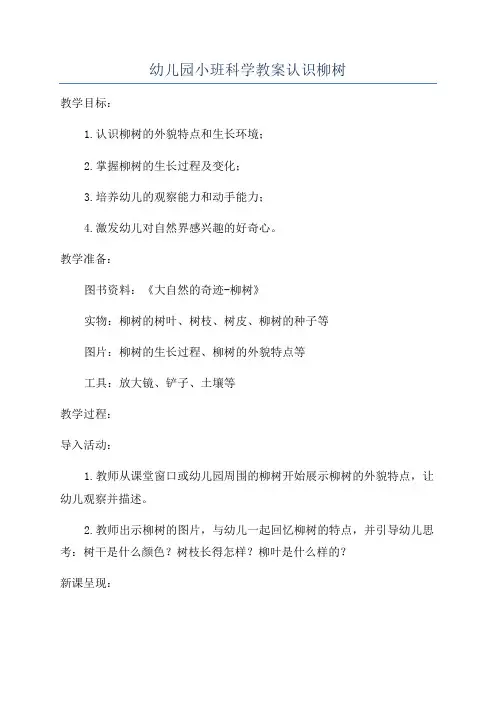 幼儿园小班科学教案认识柳树

教学目标：

1. 认识柳树的外貌特点和生长环境；

2. 掌握柳树的生长过程及变化；

3. 培养幼儿的观察能力和动手能力；

4. 激发幼儿对自然界感兴趣的好奇心。

教学准备：

图书资料：《大自然的奇迹-柳树》

实物：柳树的树叶、树枝、树皮、柳树的种子等

图片：柳树的生长过程、柳树的外貌特点等

工具：放大镜、铲子、土壤等

教学过程：

导入活动：

1. 教师从课堂窗口或幼儿园周围的柳树开始展示柳树的外貌特点，让幼儿观察并描述。

2. 教师出示柳树的图片，与幼儿一起回忆柳树的特点，并引导幼儿思考：树干是什么颜色？树枝长得怎样？柳叶是什么样的？

新课呈现：